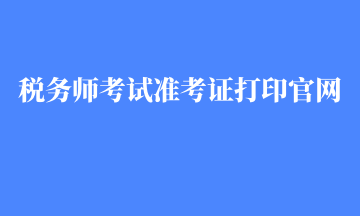 税务师考试准考证打印官网